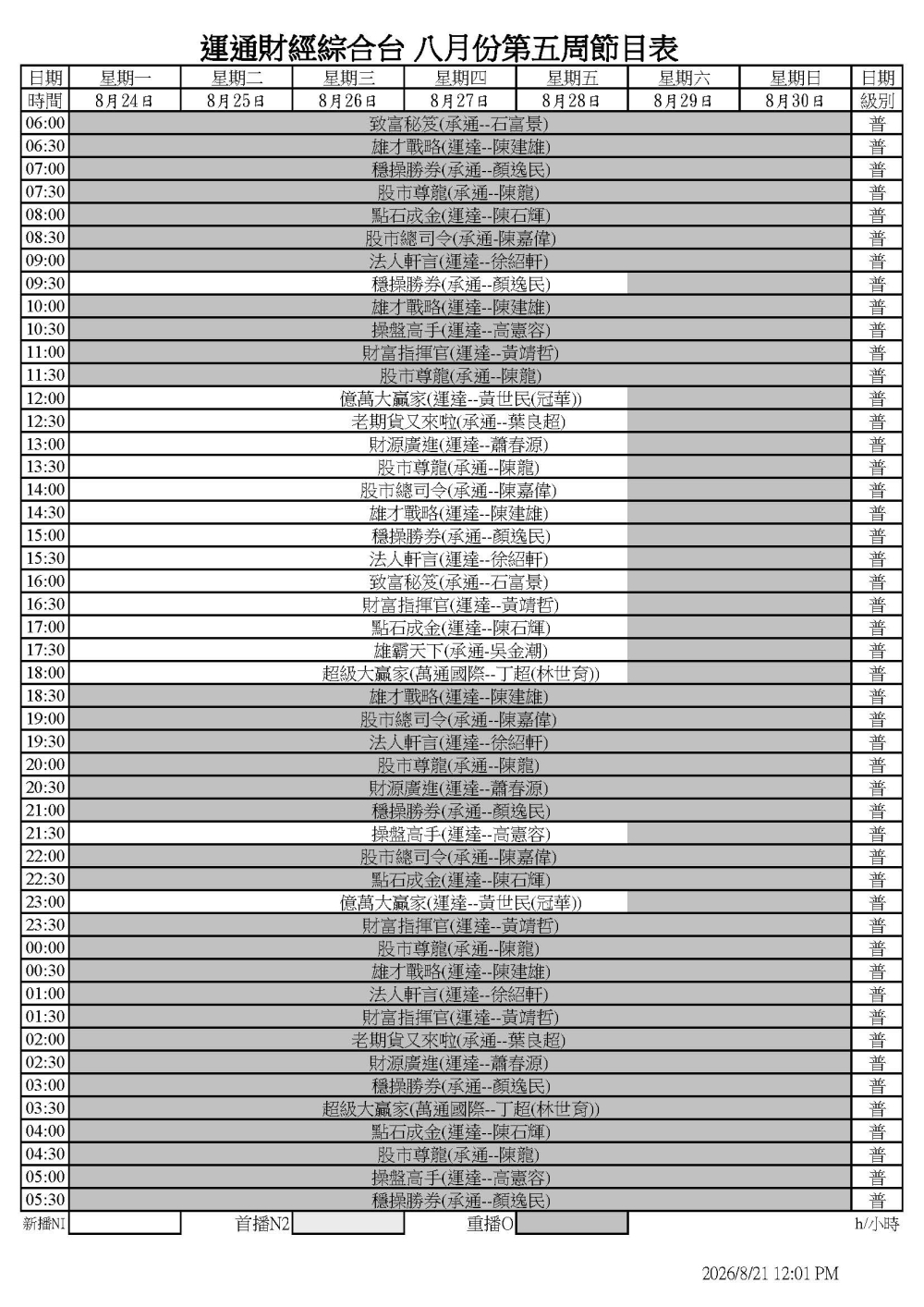 運通財經綜合台 八月份第五周節目表

| 日期 | 星期一 | 星期二 | 星期三 | 星期四 | 星期五 | 星期六 | 星期日 | 日期 |
|---|---|---|---|---|---|---|---|---|
| 時間 | 8月24日 | 8月25日 | 8月26日 | 8月27日 | 8月28日 | 8月29日 | 8月30日 | 級別 |
| 06:00 | 致富秘笈(承通--石富景) | | | | | | | 普 |
| 06:30 | 雄才戰略(運達--陳建雄) | | | | | | | 普 |
| 07:00 | 穩操勝券(承通--顏逸民) | | | | | | | 普 |
| 07:30 | 股市尊龍(承通--陳龍) | | | | | | | 普 |
| 08:00 | 點石成金(運達--陳石輝) | | | | | | | 普 |
| 08:30 | 股市總司令(承通-陳嘉偉) | | | | | | | 普 |
| 09:00 | 法人軒言(運達--徐紹軒) | | | | | | | 普 |
| 09:30 | 穩操勝券(承通--顏逸民) | | | | | | | 普 |
| 10:00 | 雄才戰略(運達--陳建雄) | | | | | | | 普 |
| 10:30 | 操盤高手(運達--高憲容) | | | | | | | 普 |
| 11:00 | 財富指揮官(運達--黃靖哲) | | | | | | | 普 |
| 11:30 | 股市尊龍(承通--陳龍) | | | | | | | 普 |
| 12:00 | 億萬大贏家(運達--黃世民(冠華)) | | | | | | | 普 |
| 12:30 | 老期貨又來啦(承通--葉良超) | | | | | | | 普 |
| 13:00 | 財源廣進(運達--蕭春源) | | | | | | | 普 |
| 13:30 | 股市尊龍(承通--陳龍) | | | | | | | 普 |
| 14:00 | 股市總司令(承通--陳嘉偉) | | | | | | | 普 |
| 14:30 | 雄才戰略(運達--陳建雄) | | | | | | | 普 |
| 15:00 | 穩操勝券(承通--顏逸民) | | | | | | | 普 |
| 15:30 | 法人軒言(運達--徐紹軒) | | | | | | | 普 |
| 16:00 | 致富秘笈(承通--石富景) | | | | | | | 普 |
| 16:30 | 財富指揮官(運達--黃靖哲) | | | | | | | 普 |
| 17:00 | 點石成金(運達--陳石輝) | | | | | | | 普 |
| 17:30 | 雄霸天下(承通-吳金潮) | | | | | | | 普 |
| 18:00 | 超級大贏家(萬通國際--丁超(林世育)) | | | | | | | 普 |
| 18:30 | 雄才戰略(運達--陳建雄) | | | | | | | 普 |
| 19:00 | 股市總司令(承通--陳嘉偉) | | | | | | | 普 |
| 19:30 | 法人軒言(運達--徐紹軒) | | | | | | | 普 |
| 20:00 | 股市尊龍(承通--陳龍) | | | | | | | 普 |
| 20:30 | 財源廣進(運達--蕭春源) | | | | | | | 普 |
| 21:00 | 穩操勝券(承通--顏逸民) | | | | | | | 普 |
| 21:30 | 操盤高手(運達--高憲容) | | | | | | | 普 |
| 22:00 | 股市總司令(承通--陳嘉偉) | | | | | | | 普 |
| 22:30 | 點石成金(運達--陳石輝) | | | | | | | 普 |
| 23:00 | 億萬大贏家(運達--黃世民(冠華)) | | | | | | | 普 |
| 23:30 | 財富指揮官(運達--黃靖哲) | | | | | | | 普 |
| 00:00 | 股市尊龍(承通--陳龍) | | | | | | | 普 |
| 00:30 | 雄才戰略(運達--陳建雄) | | | | | | | 普 |
| 01:00 | 法人軒言(運達--徐紹軒) | | | | | | | 普 |
| 01:30 | 財富指揮官(運達--黃靖哲) | | | | | | | 普 |
| 02:00 | 老期貨又來啦(承通--葉良超) | | | | | | | 普 |
| 02:30 | 財源廣進(運達--蕭春源) | | | | | | | 普 |
| 03:00 | 穩操勝券(承通--顏逸民) | | | | | | | 普 |
| 03:30 | 超級大贏家(萬通國際--丁超(林世育)) | | | | | | | 普 |
| 04:00 | 點石成金(運達--陳石輝) | | | | | | | 普 |
| 04:30 | 股市尊龍(承通--陳龍) | | | | | | | 普 |
| 05:00 | 操盤高手(運達--高憲容) | | | | | | | 普 |
| 05:30 | 穩操勝券(承通--顏逸民) | | | | | | | 普 |

新播N1 首播N2 重播O h/小時

2026/8/21 12:01 PM